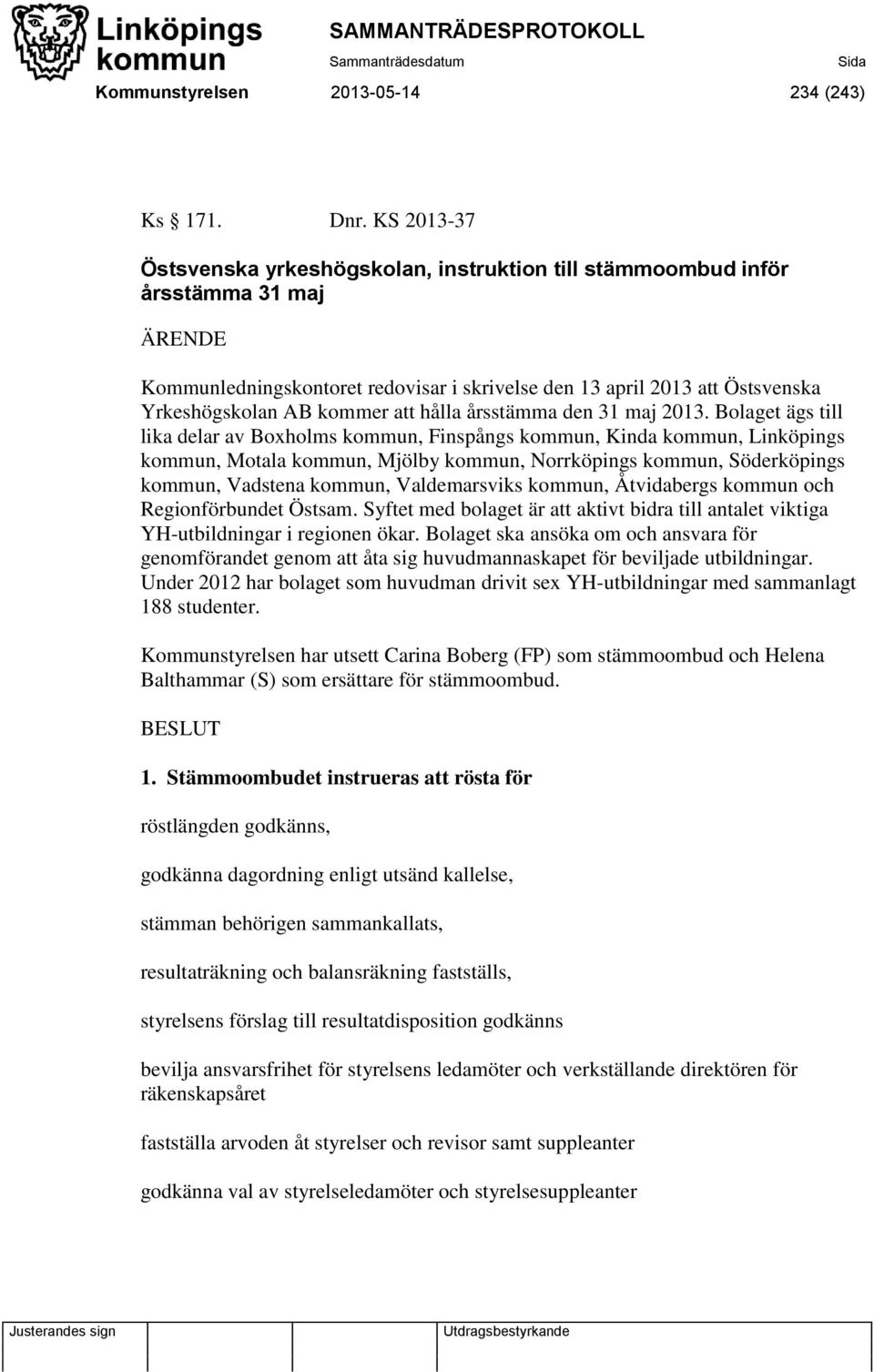 Linköpings kommun

SAMMANTRÄDESPROTOKOLL

Sammanträdesdatum

Sida

Kommunstyrelsen 2013-05-14 234 (243)

Ks § 171. Dnr. KS 2013-37

Östsvenska yrkeshögskolan, instruktion till stämmoombud inför årsstämma 31 maj

ÄRENDE

Kommunledningskontoret redovisar i skrivelse den 13 april 2013 att Östsvenska Yrkeshögskolan AB kommer att hålla årsstämma den 31 maj 2013. Bolaget ägs till lika delar av Boxholms kommun, Finspångs kommun, Kinda kommun, Linköpings kommun, Motala kommun, Mjölby kommun, Norrköpings kommun, Söderköpings kommun, Vadstena kommun, Valdemarsviks kommun, Åtvidabergs kommun och Regionförbundet Östsam. Syftet med bolaget är att aktivt bidra till antalet viktiga YH-utbildningar i regionen ökar. Bolaget ska ansöka om och ansvara för genomförandet genom att åta sig huvudmannaskapet för beviljade utbildningar. Under 2012 har bolaget som huvudman drivit sex YH-utbildningar med sammanlagt 188 studenter.

Kommunstyrelsen har utsett Carina Boberg (FP) som stämmoombud och Helena Balthammar (S) som ersättare för stämmoombud.

BESLUT

1. Stämmoombudet instrueras att rösta för

röstlängden godkänns,

godkänna dagordning enligt utsänd kallelse,

stämman behörigen sammankallats,

resultaträkning och balansräkning fastställs,

styrelsens förslag till resultatdisposition godkänns

bevilja ansvarsfrihet för styrelsens ledamöter och verkställande direktören för räkenskapsåret

fastställa arvoden åt styrelser och revisor samt suppleanter

godkänna val av styrelseledamöter och styrelsesuppleanter

Justerandes sign

Utdragsbestyrkande